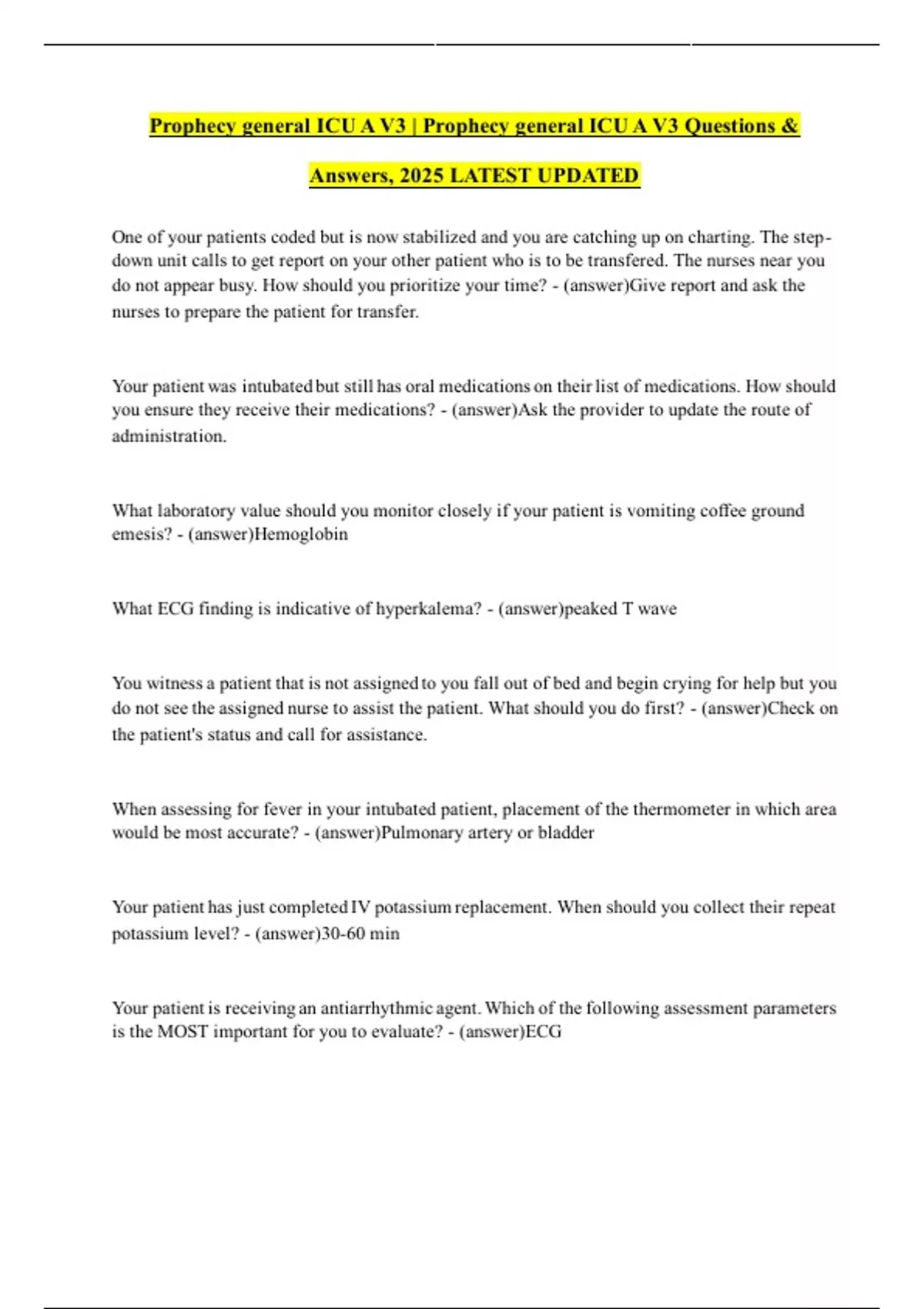 Prophecy general ICU A V3 | Prophecy general ICU A V3 Questions & Answers, 2025 LATEST UPDATED

One of your patients coded but is now stabilized and you are catching up on charting. The step-down unit calls to get report on your other patient who is to be transfered. The nurses near you do not appear busy. How should you prioritize your time? - (answer)Give report and ask the nurses to prepare the patient for transfer.

Your patient was intubated but still has oral medications on their list of medications. How should you ensure they receive their medications? - (answer)Ask the provider to update the route of administration.

What laboratory value should you monitor closely if your patient is vomiting coffee ground emesis? - (answer)Hemoglobin

What ECG finding is indicative of hyperkalema? - (answer)peaked T wave

You witness a patient that is not assigned to you fall out of bed and begin crying for help but you do not see the assigned nurse to assist the patient. What should you do first? - (answer)Check on the patient's status and call for assistance.

When assessing for fever in your intubated patient, placement of the thermometer in which area would be most accurate? - (answer)Pulmonary artery or bladder

Your patient has just completed IV potassium replacement. When should you collect their repeat potassium level? - (answer)30-60 min

Your patient is receiving an antiarrhythmic agent. Which of the following assessment parameters is the MOST important for you to evaluate? - (answer)ECG